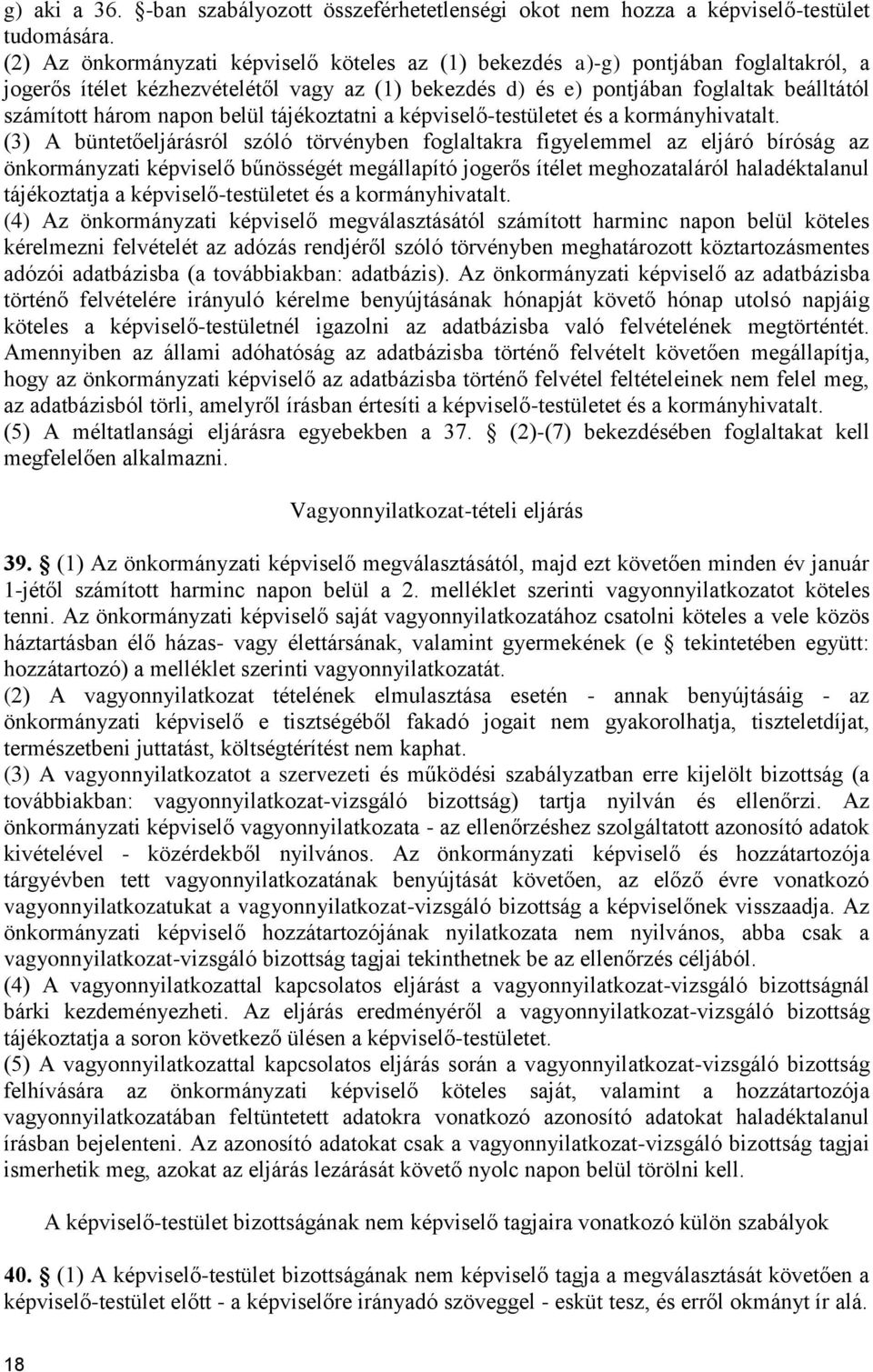 g) aki a 36. §-ban szabályozott összeférhetetlenségi okot nem hozza a képviselő-testület tudomására.
(2) Az önkormányzati képviselő köteles az (1) bekezdés a)-g) pontjában foglaltakról, a jogerős ítélet kézhezvételétől vagy az (1) bekezdés d) és e) pontjában foglaltak beálltától számított három napon belül tájékoztatni a képviselő-testületet és a kormányhivatalt.
(3) A büntetőeljárásról szóló törvényben foglaltakra figyelemmel az eljáró bíróság az önkormányzati képviselő bűnösségét megállapító jogerős ítélet meghozataláról haladéktalanul tájékoztatja a képviselő-testületet és a kormányhivatalt.
(4) Az önkormányzati képviselő megválasztásától számított harminc napon belül köteles kérelmezni felvételét az adózás rendjéről szóló törvényben meghatározott köztartozásmentes adózói adatbázisba (a továbbiakban: adatbázis). Az önkormányzati képviselő az adatbázisba történő felvételére irányuló kérelme benyújtásának hónapját követő hónap utolsó napjáig köteles a képviselő-testületnél igazolni az adatbázisba való felvételének megtörténtét. Amennyiben az állami adóhatóság az adatbázisba történő felvételt követően megállapítja, hogy az önkormányzati képviselő az adatbázisba történő felvétel feltételeinek nem felel meg, az adatbázisból törli, amelyről írásban értesíti a képviselő-testületet és a kormányhivatalt.
(5) A méltatlansági eljárásra egyebekben a 37. § (2)-(7) bekezdésében foglaltakat kell megfelelően alkalmazni.

Vagyonnyilatkozat-tételi eljárás

39. § (1) Az önkormányzati képviselő megválasztásától, majd ezt követően minden év január 1-jétől számított harminc napon belül a 2. melléklet szerinti vagyonnyilatkozatot köteles tenni. Az önkormányzati képviselő saját vagyonnyilatkozatához csatolni köteles a vele közös háztartásban élő házas- vagy élettársának, valamint gyermekének (e § tekintetében együtt: hozzátartozó) a melléklet szerinti vagyonnyilatkozatát.
(2) A vagyonnyilatkozat tételének elmulasztása esetén - annak benyújtásáig - az önkormányzati képviselő e tisztségéből fakadó jogait nem gyakorolhatja, tiszteletdíjat, természetbeni juttatást, költségtérítést nem kaphat.
(3) A vagyonnyilatkozatot a szervezeti és működési szabályzatban erre kijelölt bizottság (a továbbiakban: vagyonnyilatkozat-vizsgáló bizottság) tartja nyilván és ellenőrzi. Az önkormányzati képviselő vagyonnyilatkozata - az ellenőrzéshez szolgáltatott azonosító adatok kivételével - közérdekből nyilvános. Az önkormányzati képviselő és hozzátartozója tárgyévben tett vagyonnyilatkozatának benyújtását követően, az előző évre vonatkozó vagyonnyilatkozatukat a vagyonnyilatkozat-vizsgáló bizottság a képviselőnek visszaadja. Az önkormányzati képviselő hozzátartozójának nyilatkozata nem nyilvános, abba csak a vagyonnyilatkozat-vizsgáló bizottság tagjai tekinthetnek be az ellenőrzés céljából.
(4) A vagyonnyilatkozattal kapcsolatos eljárást a vagyonnyilatkozat-vizsgáló bizottságnál bárki kezdeményezheti. Az eljárás eredményéről a vagyonnyilatkozat-vizsgáló bizottság tájékoztatja a soron következő ülésen a képviselő-testületet.
(5) A vagyonnyilatkozattal kapcsolatos eljárás során a vagyonnyilatkozat-vizsgáló bizottság felhívására az önkormányzati képviselő köteles saját, valamint a hozzátartozója vagyonnyilatkozatában feltüntetett adatokra vonatkozó azonosító adatokat haladéktalanul írásban bejelenteni. Az azonosító adatokat csak a vagyonnyilatkozat-vizsgáló bizottság tagjai ismerhetik meg, azokat az eljárás lezárását követő nyolc napon belül törölni kell.

A képviselő-testület bizottságának nem képviselő tagjaira vonatkozó külön szabályok

40. § (1) A képviselő-testület bizottságának nem képviselő tagja a megválasztását követően a képviselő-testület előtt - a képviselőre irányadó szöveggel - esküt tesz, és erről okmányt ír alá.

18